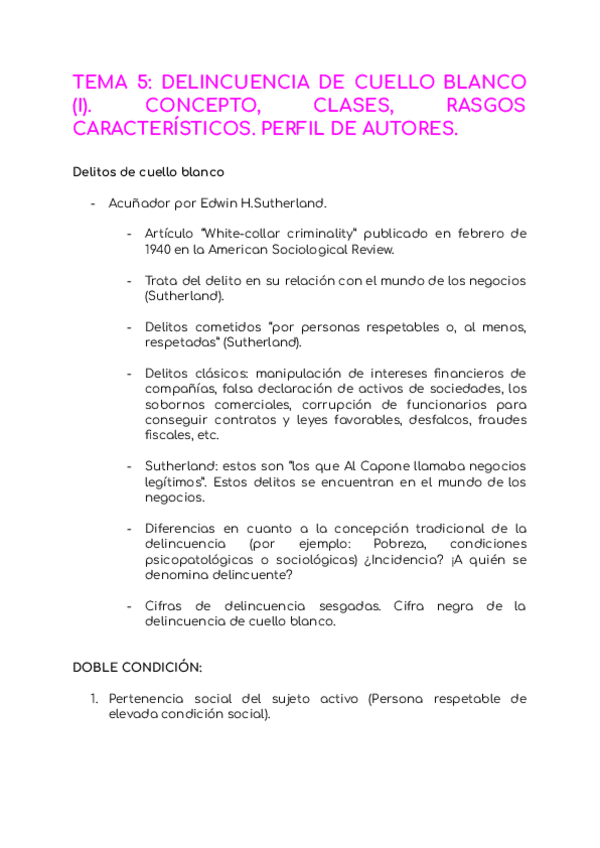 TEMA 5: DELINCUENCIA DE CUELLO BLANCO (I). CONCEPTO, CLASES, RASGOS CARACTERÍSTICOS. PERFIL DE AUTORES.

Delitos de cuello blanco

- Acuñador por Edwin H.Sutherland.

- Artículo "White-collar criminality" publicado en febrero de 1940 en la American Sociological Review.

- Trata del delito en su relación con el mundo de los negocios (Sutherland).

- Delitos cometidos "por personas respetables o, al menos, respetadas" (Sutherland).

- Delitos clásicos: manipulación de intereses financieros de compañías, falsa declaración de activos de sociedades, los sobornos comerciales, corrupción de funcionarios para conseguir contratos y leyes favorables, desfalcos, fraudes fiscales, etc.

- Sutherland: estos son "los que Al Capone llamaba negocios legítimos". Estos delitos se encuentran en el mundo de los negocios.

- Diferencias en cuanto a la concepción tradicional de la delincuencia (por ejemplo: Pobreza, condiciones psicopatológicas o sociológicas) ¿Incidencia? ¡A quién se denomina delincuente?

- Cifras de delincuencia sesgadas. Cifra negra de la delincuencia de cuello blanco.

DOBLE CONDICIÓN:

1. Pertenencia social del sujeto activo (Persona respetable de elevada condición social).